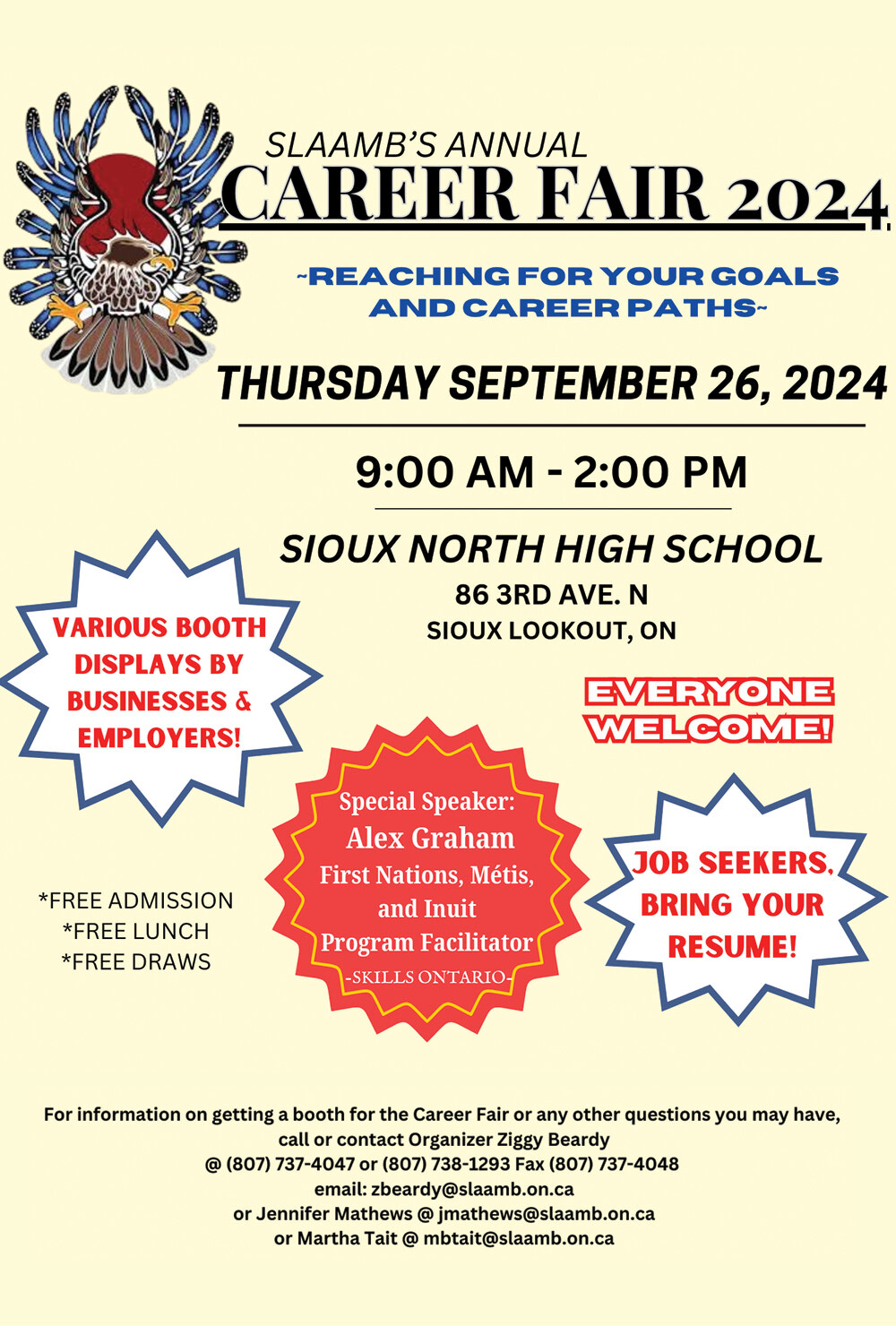 SLAAMB'S ANNUAL
CAREER FAIR 2024

~REACHING FOR YOUR GOALS AND CAREER PATHS~

THURSDAY SEPTEMBER 26, 2024

9:00 AM - 2:00 PM

SIOUX NORTH HIGH SCHOOL
86 3RD AVE. N
SIOUX LOOKOUT, ON

VARIOUS BOOTH DISPLAYS BY BUSINESSES & EMPLOYERS!

EVERYONE WELCOME!

*FREE ADMISSION
*FREE LUNCH
*FREE DRAWS

Special Speaker:
Alex Graham
First Nations, Métis, and Inuit
Program Facilitator
-SKILLS ONTARIO-

JOB SEEKERS, BRING YOUR RESUME!

For information on getting a booth for the Career Fair or any other questions you may have,
call or contact Organizer Ziggy Beardy
@ (807) 737-4047 or (807) 738-1293 Fax (807) 737-4048
email: zbeardy@slaamb.on.ca
or Jennifer Mathews @ jmathews@slaamb.on.ca
or Martha Tait @ mbtait@slaamb.on.ca